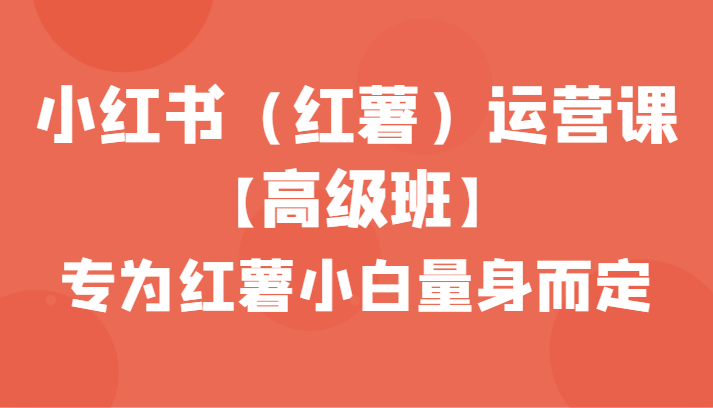 小红书（红薯）运营课
【高级班】
专为红薯小白量身而定